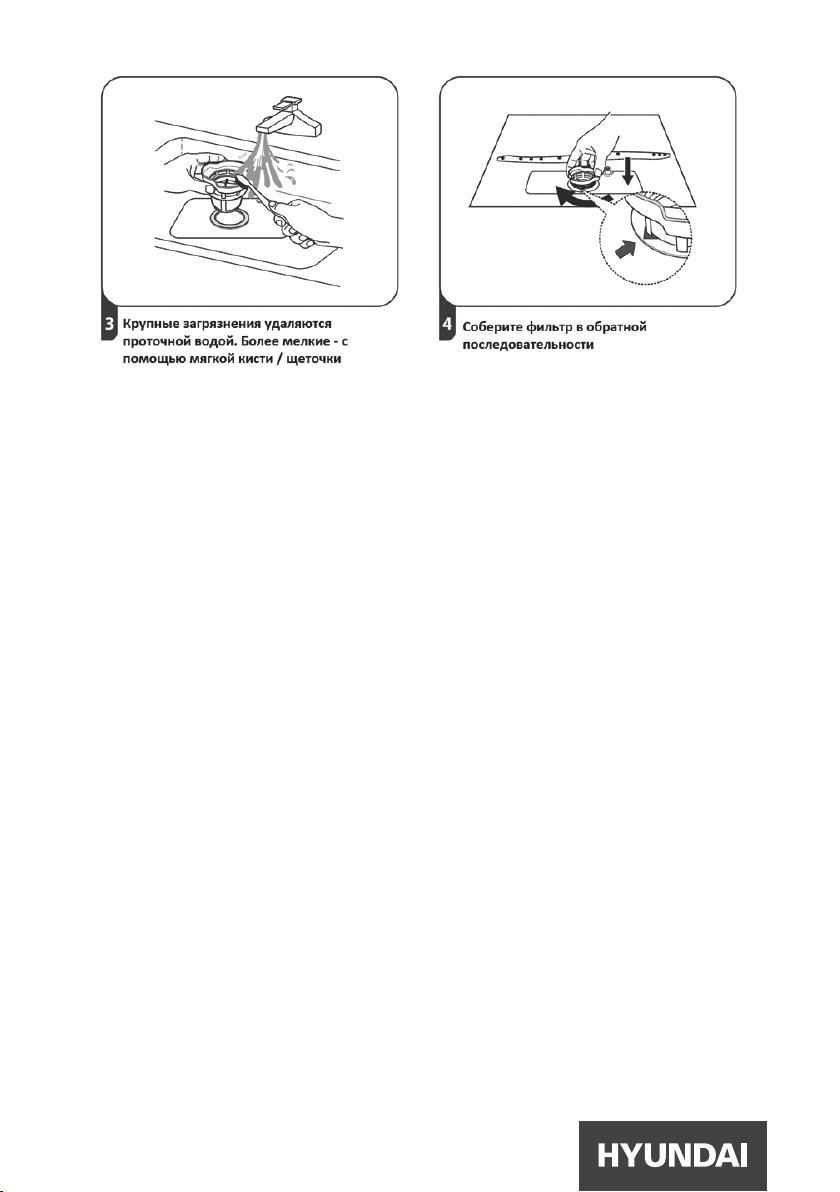 3 Крупные загрязнения удаляются проточной водой. Более мелкие - с помощью мягкой кисти / щеточки

4 Соберите фильтр в обратной последовательности

HYUNDAI